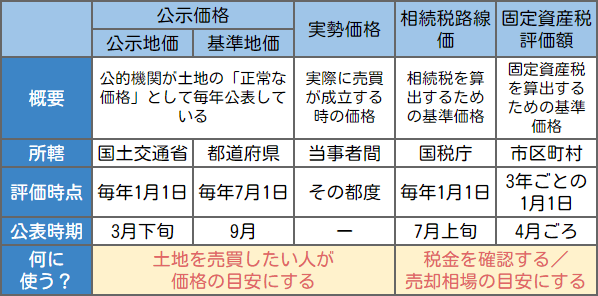 | | 公示価格 | | 実勢価格 | 相続税路線価 | 固定資産税評価額 |
|---|---|---|---|---|---|
| | 公示地価 | 基準地価 | | | |
| 概要 | 公的機関が土地の「正常な価格」として毎年公表している | | 実際に売買が成立する時の価格 | 相続税を算出するための基準価格 | 固定資産税を算出するための基準価格 |
| 所轄 | 国土交通省 | 都道府県 | 当事者間 | 国税庁 | 市区町村 |
| 評価時点 | 毎年1月1日 | 毎年7月1日 | その都度 | 毎年1月1日 | 3年ごとの1月1日 |
| 公表時期 | 3月下旬 | 9月 | ー | 7月上旬 | 4月ごろ |
| 何に使う？ | 土地を売買したい人が価格の目安にする | | | 税金を確認する／売却相場の目安にする | |